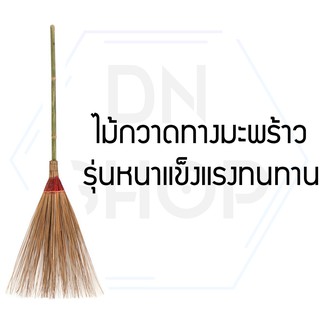 DN SHOP

ไม้กวาดทางมะพร้าว
รุ่นหนาแข็งแรงทนทาน